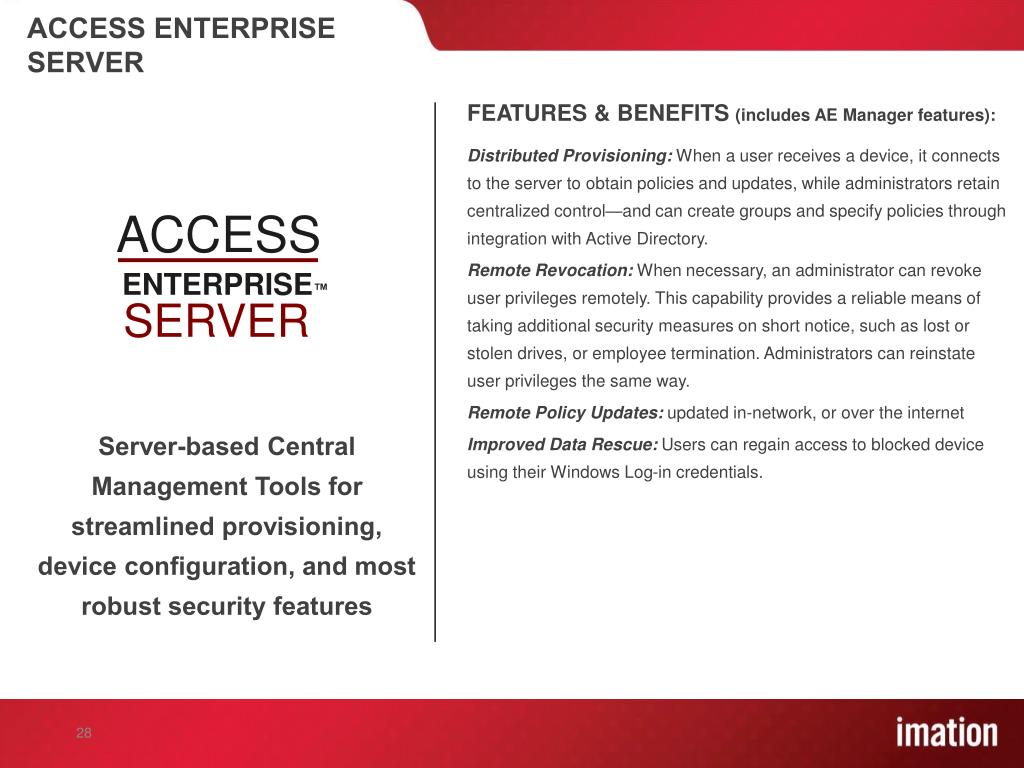 ACCESS ENTERPRISE SERVER

ACCESS
ENTERPRISE™
SERVER

Server-based Central Management Tools for streamlined provisioning, device configuration, and most robust security features

FEATURES & BENEFITS (includes AE Manager features):

Distributed Provisioning: When a user receives a device, it connects to the server to obtain policies and updates, while administrators retain centralized control—and can create groups and specify policies through integration with Active Directory.

Remote Revocation: When necessary, an administrator can revoke user privileges remotely. This capability provides a reliable means of taking additional security measures on short notice, such as lost or stolen drives, or employee termination. Administrators can reinstate user privileges the same way.

Remote Policy Updates: updated in-network, or over the internet

Improved Data Rescue: Users can regain access to blocked device using their Windows Log-in credentials.

28

imation